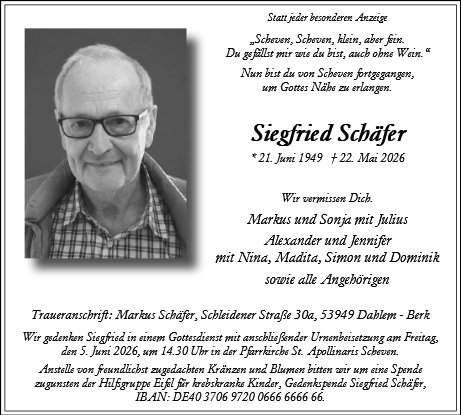 Statt jeder besonderen Anzeige

„Scheven, Scheven, klein, aber fein.
Du gefällst mir wie du bist, auch ohne Wein.“

Nun bist du von Scheven fortgegangen,
um Gottes Nähe zu erlangen.

Siegfried Schäfer

* 21. Juni 1949 † 22. Mai 2026

Wir vermissen Dich.

Markus und Sonja mit Julius
Alexander und Jennifer
mit Nina, Madita, Simon und Dominik
sowie alle Angehörigen

Traueranschrift: Markus Schäfer, Schleidener Straße 30a, 53949 Dahlem - Berk

Wir gedenken Siegfried in einem Gottesdienst mit anschließender Urnenbeisetzung am Freitag, den 5. Juni 2026, um 14.30 Uhr in der Pfarrkirche St. Apollinaris Scheven.

Anstelle von freundlichst zugedachten Kränzen und Blumen bitten wir um eine Spende zugunsten der Hilfsgruppe Eifel für krebskranke Kinder, Gedenkspende Siegfried Schäfer, IBAN: DE40 3706 9720 0666 6666 66.